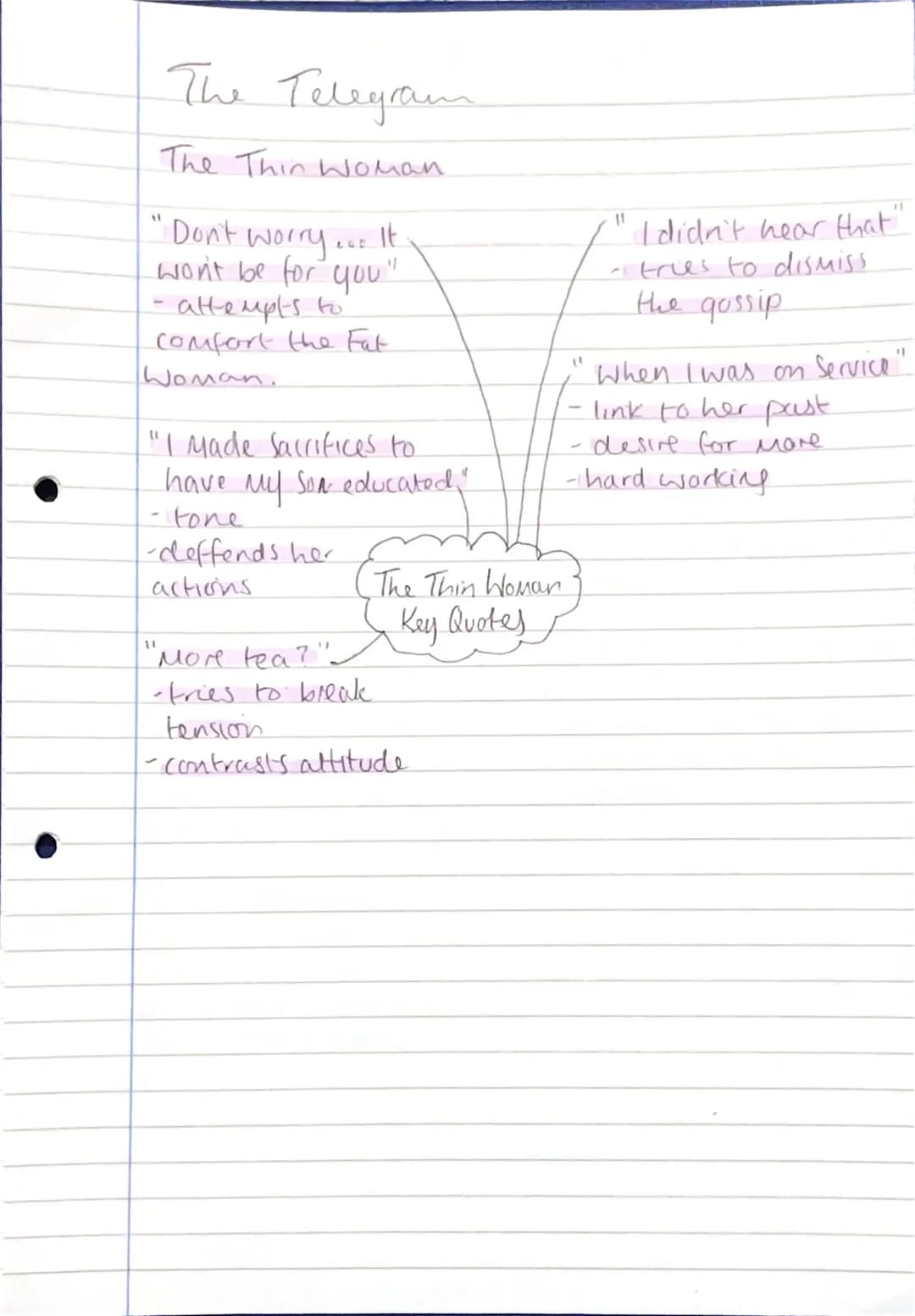 The Telegram

The Thin Woman

"Don't worry... It won't be for you"
- attempts to comfort the Fat Woman.

"I made sacrifices to have my son educated"
- tone
- deffends her actions

"More tea?"
- tries to break tension
- contrasts attitude

The Thin Woman Key Quotes

"I didn't hear that"
- tries to dismiss the gossip

"When I was on Service"
- link to her past
- desire for more
- hard working